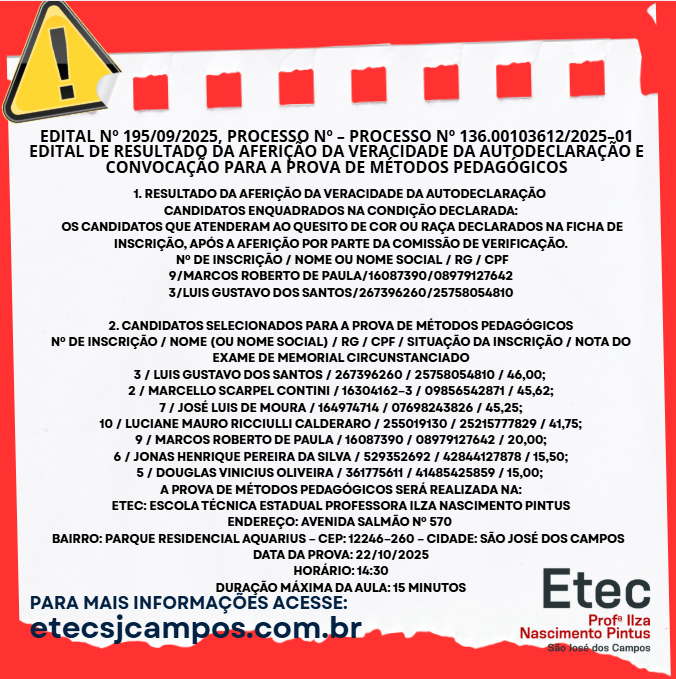 EDITAL Nº 195/09/2025, PROCESSO Nº – PROCESSO Nº 136.00103612/2025-01
EDITAL DE RESULTADO DA AFERIÇÃO DA VERACIDADE DA AUTODECLARAÇÃO E CONVOCAÇÃO PARA A PROVA DE MÉTODOS PEDAGÓGICOS

1. RESULTADO DA AFERIÇÃO DA VERACIDADE DA AUTODECLARAÇÃO
CANDIDATOS ENQUADRADOS NA CONDIÇÃO DECLARADA:
OS CANDIDATOS QUE ATENDERAM AO QUESITO DE COR OU RAÇA DECLARADOS NA FICHA DE INSCRIÇÃO, APÓS A AFERIÇÃO POR PARTE DA COMISSÃO DE VERIFICAÇÃO.
Nº DE INSCRIÇÃO / NOME OU NOME SOCIAL / RG / CPF
9/MARCOS ROBERTO DE PAULA/16087390/08979127642
3/LUIS GUSTAVO DOS SANTOS/267396260/25758054810

2. CANDIDATOS SELECIONADOS PARA A PROVA DE MÉTODOS PEDAGÓGICOS
Nº DE INSCRIÇÃO / NOME (OU NOME SOCIAL) / RG / CPF / SITUAÇÃO DA INSCRIÇÃO / NOTA DO EXAME DE MEMORIAL CIRCUNSTANCIADO
3 / LUIS GUSTAVO DOS SANTOS / 267396260 / 25758054810 / 46,00;
2 / MARCELLO SCARPEL CONTINI / 16304162-3 / 09856542871 / 45,62;
7 / JOSÉ LUIS DE MOURA / 164974714 / 07698243826 / 45,25;
10 / LUCIANE MAURO RICCIULLI CALDERARO / 255019130 / 25215777829 / 41,75;
9 / MARCOS ROBERTO DE PAULA / 16087390 / 08979127642 / 20,00;
6 / JONAS HENRIQUE PEREIRA DA SILVA / 529352692 / 42844127878 / 15,50;
5 / DOUGLAS VINICIUS OLIVEIRA / 361775611 / 41485425859 / 15,00;
A PROVA DE MÉTODOS PEDAGÓGICOS SERÁ REALIZADA NA:
ETEC: ESCOLA TÉCNICA ESTADUAL PROFESSORA ILZA NASCIMENTO PINTUS
ENDEREÇO: AVENIDA SALMÃO Nº 570
BAIRRO: PARQUE RESIDENCIAL AQUARIUS – CEP: 12246-260 – CIDADE: SÃO JOSÉ DOS CAMPOS
DATA DA PROVA: 22/10/2025
HORÁRIO: 14:30
DURAÇÃO MÁXIMA DA AULA: 15 MINUTOS

PARA MAIS INFORMAÇÕES ACESSE:
etecsjcampos.com.br

Etec
Profª Ilza
Nascimento Pintus
São José dos Campos